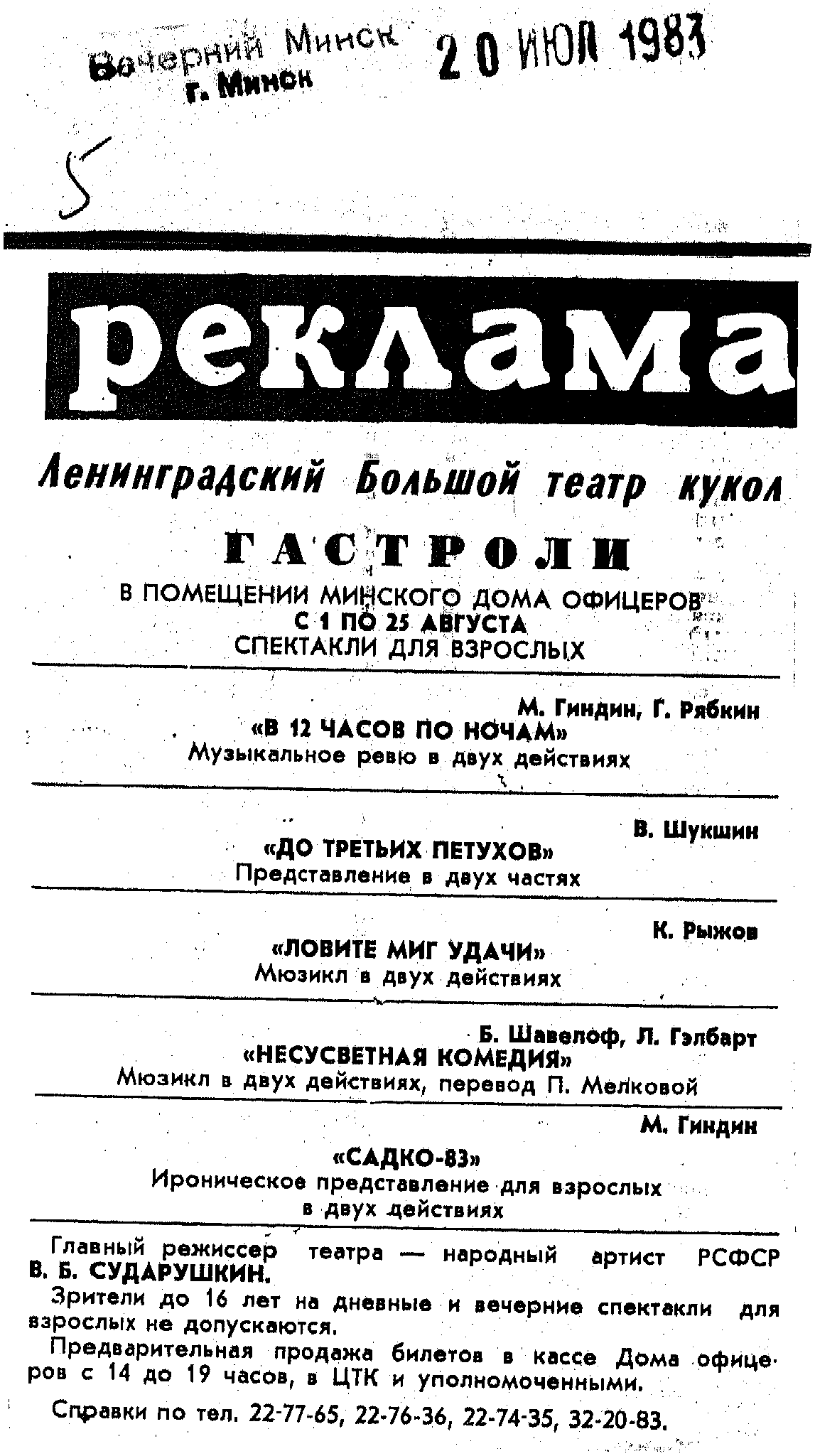 Вечерний Минск
г. Минск

20 ИЮЛ 1983

5

реклама

Ленинградский Большой театр кукол

ГАСТРОЛИ

В ПОМЕЩЕНИИ МИНСКОГО ДОМА ОФИЦЕРОВ
С 1 ПО 25 АВГУСТА
СПЕКТАКЛИ ДЛЯ ВЗРОСЛЫХ

М. Гиндин, Г. Рябкин
«В 12 ЧАСОВ ПО НОЧАМ»
Музыкальное ревю в двух действиях

В. Шукшин
«ДО ТРЕТЬИХ ПЕТУХОВ»
Представление в двух частях

К. Рыжов
«ЛОВИТЕ МИГ УДАЧИ»
Мюзикл в двух действиях

Б. Шавелоф, Л. Гэлбарт
«НЕСУСВЕТНАЯ КОМЕДИЯ»
Мюзикл в двух действиях, перевод П. Мелковой

М. Гиндин
«САДКО-83»
Ироническое представление для взрослых в двух действиях

Главный режиссер театра — народный артист РСФСР В. Б. СУДАРУШКИН.

Зрители до 16 лет на дневные и вечерние спектакли для взрослых не допускаются.

Предварительная продажа билетов в кассе Дома офицеров с 14 до 19 часов, в ЦТК и уполномоченными.

Справки по тел. 22-77-65, 22-76-36, 22-74-35, 32-20-83.